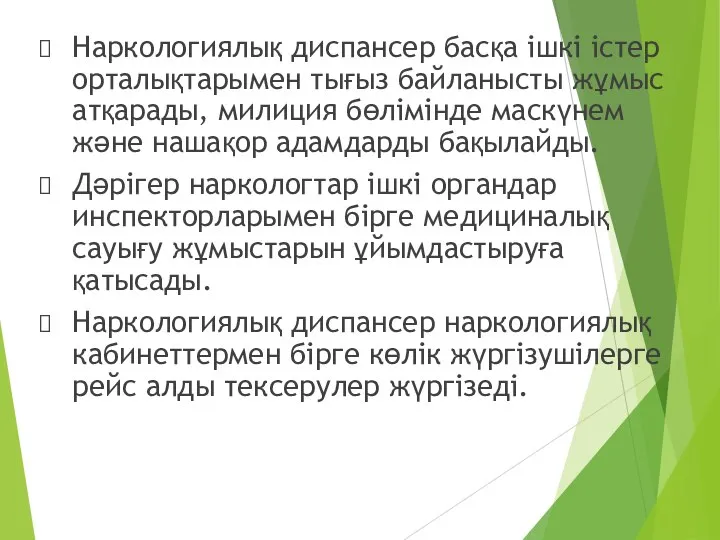 Наркологиялық диспансер басқа ішкі істер орталықтарымен тығыз байланысты жұмыс атқарады, милиция бөлімінде маскүнем және нашақор адамдарды бақылайды.

Дәрігер наркологтар ішкі органдар инспекторларымен бірге медициналық сауығу жұмыстарын ұйымдастыруға қатысады.

Наркологиялық диспансер наркологиялық кабинеттермен бірге көлік жүргізушілерге рейс алды тексерулер жүргізеді.